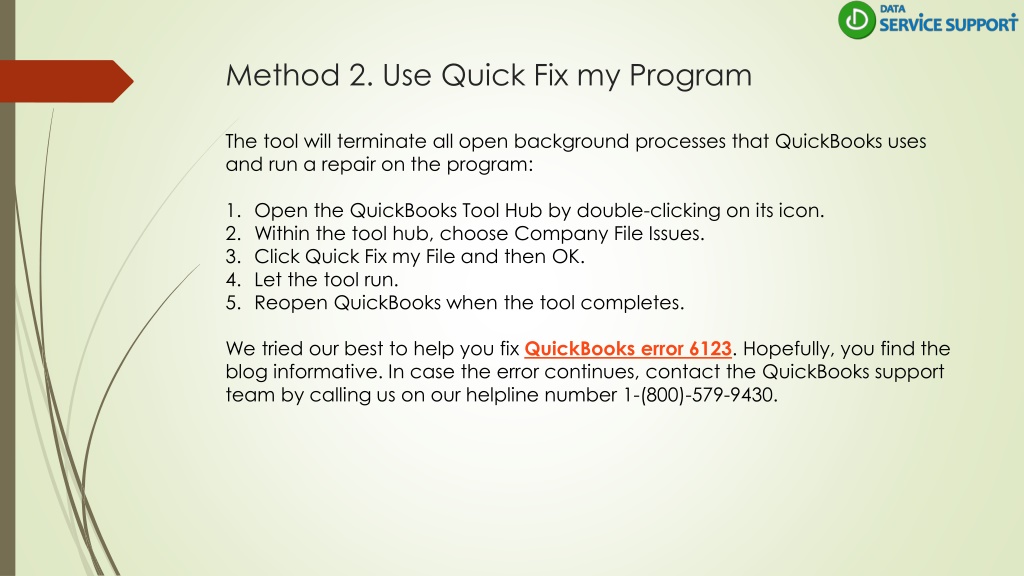 DATA SERVICE SUPPORT

Method 2. Use Quick Fix my Program

The tool will terminate all open background processes that QuickBooks uses and run a repair on the program:

1. Open the QuickBooks Tool Hub by double-clicking on its icon.
2. Within the tool hub, choose Company File Issues.
3. Click Quick Fix my File and then OK.
4. Let the tool run.
5. Reopen QuickBooks when the tool completes.

We tried our best to help you fix QuickBooks error 6123. Hopefully, you find the blog informative. In case the error continues, contact the QuickBooks support team by calling us on our helpline number 1-(800)-579-9430.